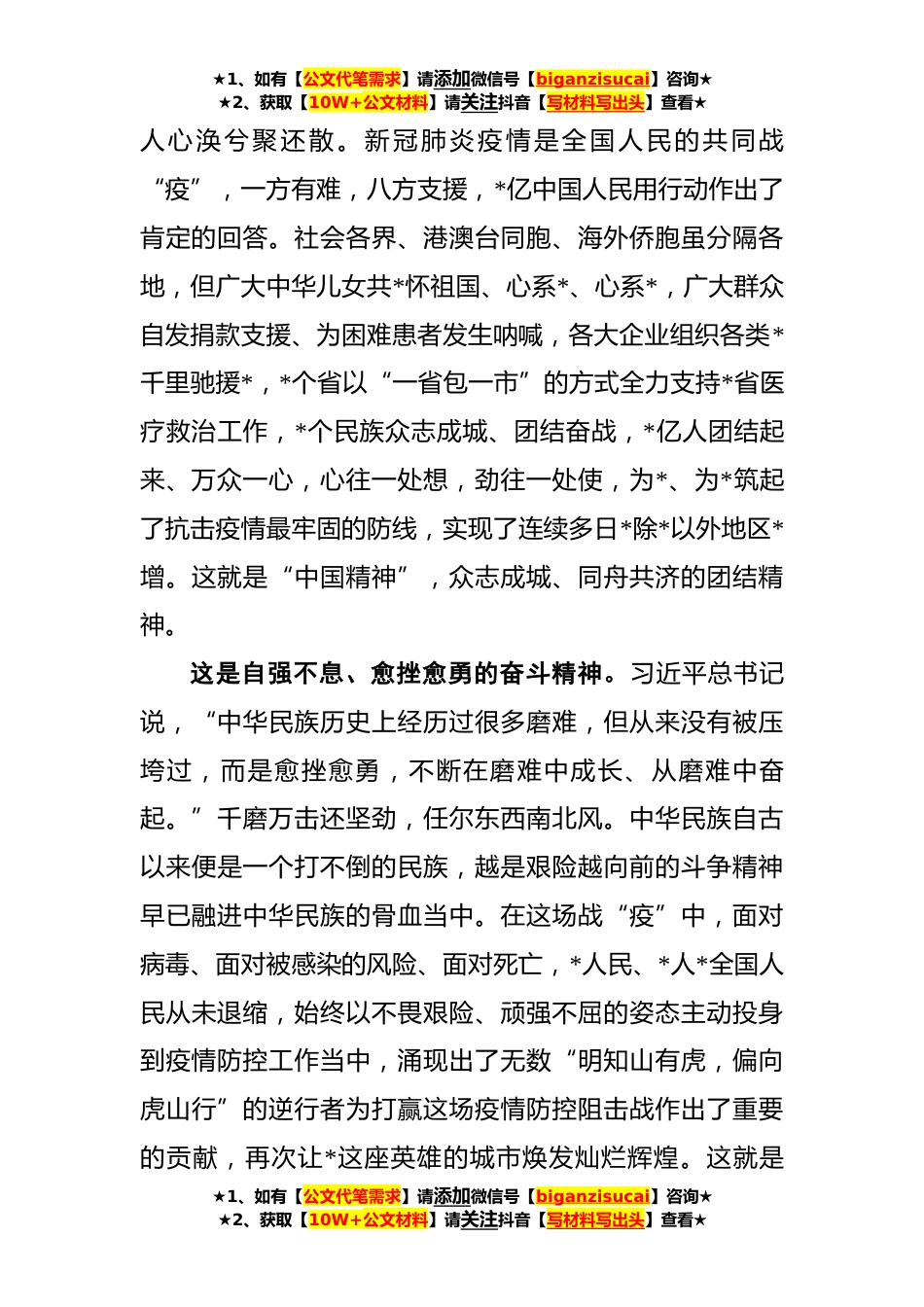 ★1、如有【公文代笔需求】请添加微信号【biganzisucai】咨询★
★2、获取【10W+公文材料】请关注抖音【写材料写出头】查看★

人心涣兮聚还散。新冠肺炎疫情是全国人民的共同战“疫”，一方有难，八方支援，*亿中国人民用行动作出了肯定的回答。社会各界、港澳台同胞、海外侨胞虽分隔各地，但广大中华儿女共*怀祖国、心系*、心系*，广大群众自发捐款支援、为困难患者发生呐喊，各大企业组织各类*千里驰援*，*个省以“一省包一市”的方式全力支持*省医疗救治工作，*个民族众志成城、团结奋战，*亿人团结起来、万众一心，心往一处想，劲往一处使，为*、为*筑起了抗击疫情最牢固的防线，实现了连续多日*除*以外地区*增。这就是“中国精神”，众志成城、同舟共济的团结精神。

这是自强不息、愈挫愈勇的奋斗精神。习近平总书记说，“中华民族历史上经历过很多磨难，但从来没有被压垮过，而是愈挫愈勇，不断在磨难中成长、从磨难中奋起。”千磨万击还坚劲，任尔东西南北风。中华民族自古以来便是一个打不倒的民族，越是艰险越向前的斗争精神早已融进中华民族的骨血当中。在这场战“疫”中，面对病毒、面对被感染的风险、面对死亡，*人民、*人*全国人民从未退缩，始终以不畏艰险、顽强不屈的姿态主动投身到疫情防控工作当中，涌现出了无数“明知山有虎，偏向虎山行”的逆行者为打赢这场疫情防控阻击战作出了重要的贡献，再次让*这座英雄的城市焕发灿烂辉煌。这就是

★1、如有【公文代笔需求】请添加微信号【biganzisucai】咨询★
★2、获取【10W+公文材料】请关注抖音【写材料写出头】查看★